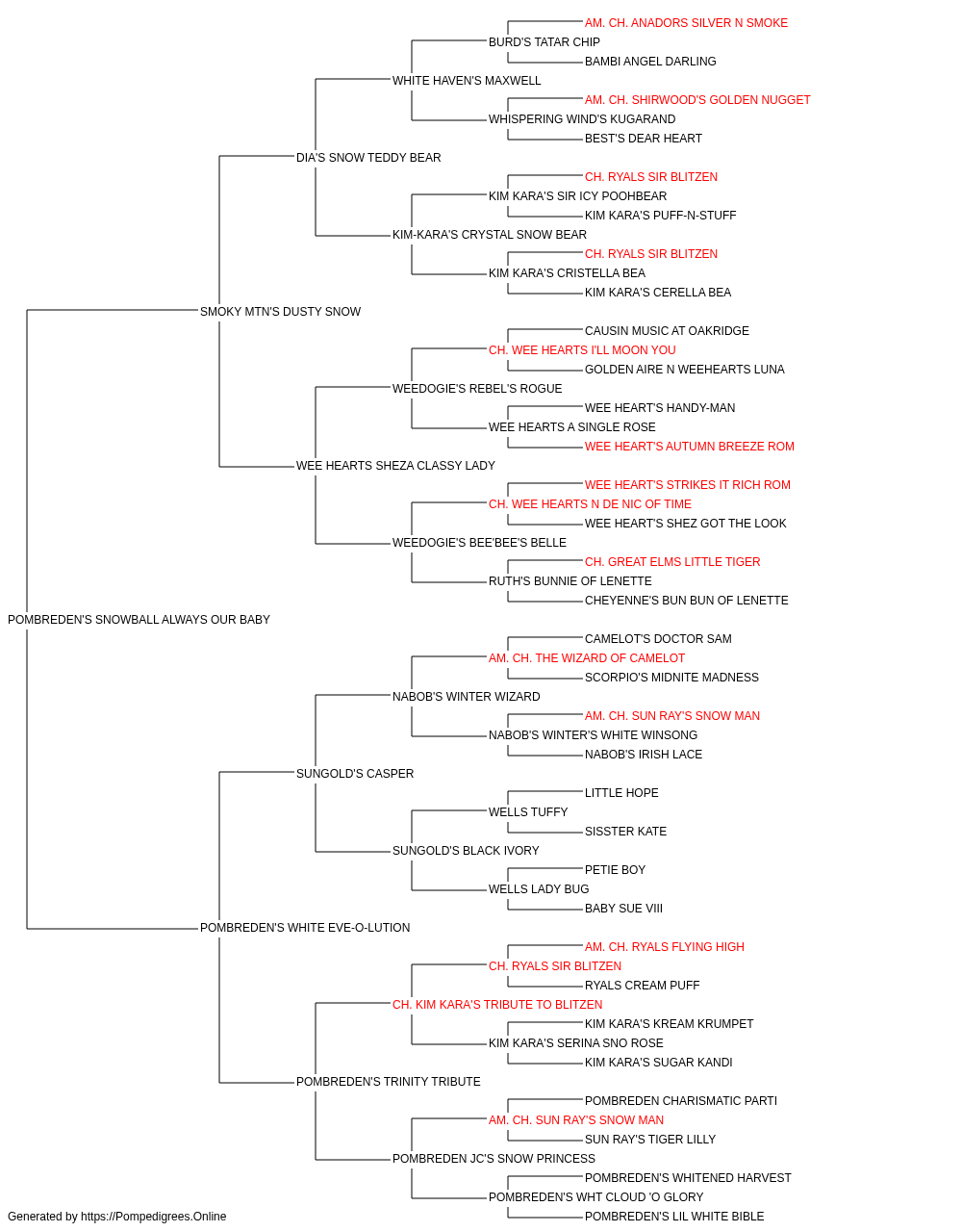 AM. CH. ANADORS SILVER N SMOKE
BURD'S TATAR CHIP
BAMBI ANGEL DARLING
WHITE HAVEN'S MAXWELL
AM. CH. SHIRWOOD'S GOLDEN NUGGET
WHISPERING WIND'S KUGARAND
BEST'S DEAR HEART
DIA'S SNOW TEDDY BEAR
CH. RYALS SIR BLITZEN
KIM KARA'S SIR ICY POOHBEAR
KIM KARA'S PUFF-N-STUFF
KIM-KARA'S CRYSTAL SNOW BEAR
CH. RYALS SIR BLITZEN
KIM KARA'S CRISTELLA BEA
KIM KARA'S CERELLA BEA
SMOKY MTN'S DUSTY SNOW
CAUSIN MUSIC AT OAKRIDGE
CH. WEE HEARTS I'LL MOON YOU
GOLDEN AIRE N WEEHEARTS LUNA
WEEDOGIE'S REBEL'S ROGUE
WEE HEART'S HANDY-MAN
WEE HEARTS A SINGLE ROSE
WEE HEART'S AUTUMN BREEZE ROM
WEE HEARTS SHEZA CLASSY LADY
WEE HEART'S STRIKES IT RICH ROM
CH. WEE HEARTS N DE NIC OF TIME
WEE HEART'S SHEZ GOT THE LOOK
WEEDOGIE'S BEE'BEE'S BELLE
CH. GREAT ELMS LITTLE TIGER
RUTH'S BUNNIE OF LENETTE
CHEYENNE'S BUN BUN OF LENETTE
POMBREDEN'S SNOWBALL ALWAYS OUR BABY
CAMELOT'S DOCTOR SAM
AM. CH. THE WIZARD OF CAMELOT
SCORPIO'S MIDNITE MADNESS
NABOB'S WINTER WIZARD
AM. CH. SUN RAY'S SNOW MAN
NABOB'S WINTER'S WHITE WINSONG
NABOB'S IRISH LACE
SUNGOLD'S CASPER
LITTLE HOPE
WELLS TUFFY
SISSTER KATE
SUNGOLD'S BLACK IVORY
PETIE BOY
WELLS LADY BUG
BABY SUE VIII
POMBREDEN'S WHITE EVE-O-LUTION
AM. CH. RYALS FLYING HIGH
CH. RYALS SIR BLITZEN
RYALS CREAM PUFF
CH. KIM KARA'S TRIBUTE TO BLITZEN
KIM KARA'S KREAM KRUMPET
KIM KARA'S SERINA SNO ROSE
KIM KARA'S SUGAR KANDI
POMBREDEN'S TRINITY TRIBUTE
POMBREDEN CHARISMATIC PARTI
AM. CH. SUN RAY'S SNOW MAN
SUN RAY'S TIGER LILLY
POMBREDEN JC'S SNOW PRINCESS
POMBREDEN'S WHITENED HARVEST
POMBREDEN'S WHT CLOUD 'O GLORY
POMBREDEN'S LIL WHITE BIBLE
Generated by https://Pompedigrees.Online